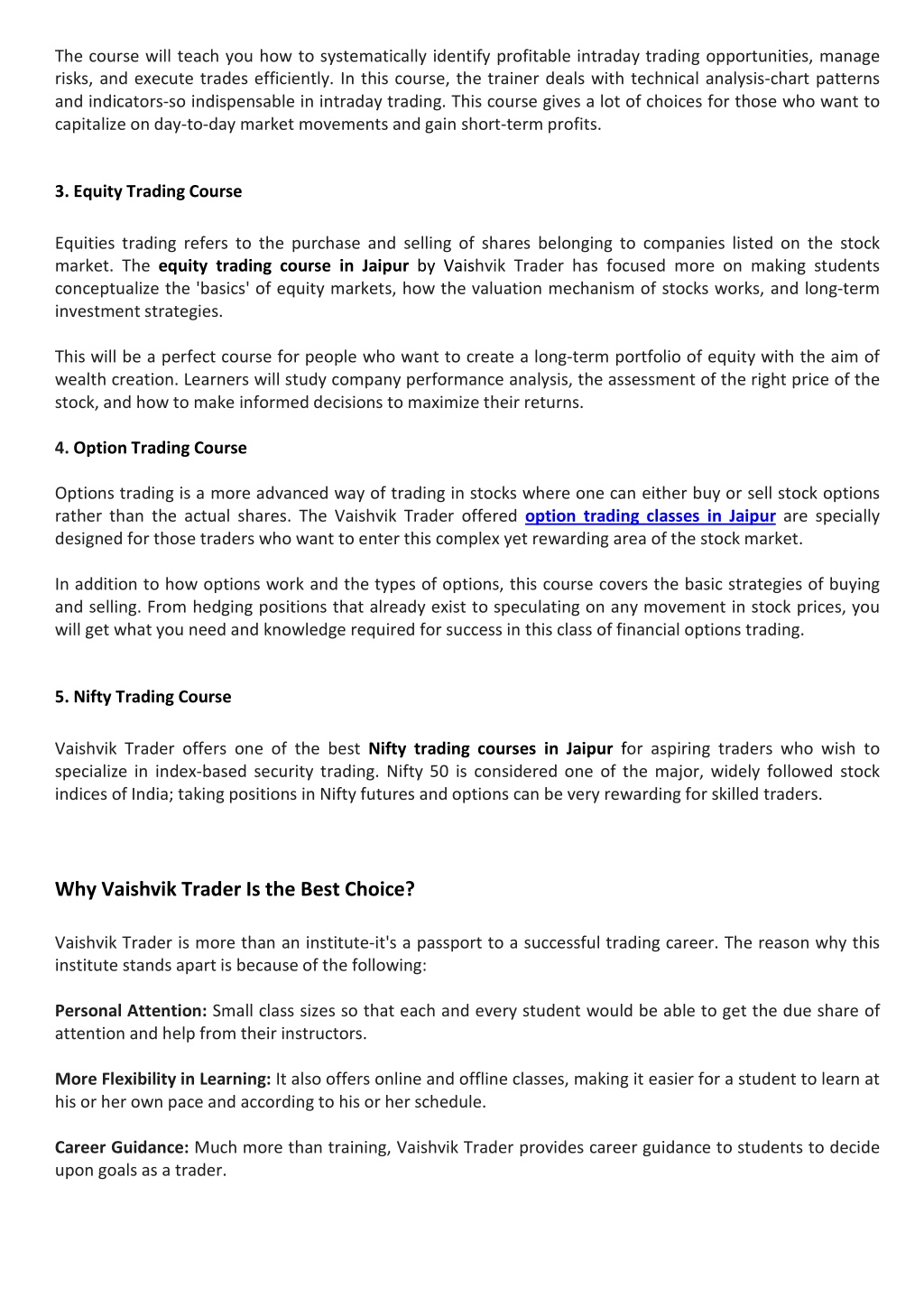 The course will teach you how to systematically identify profitable intraday trading opportunities, manage risks, and execute trades efficiently. In this course, the trainer deals with technical analysis-chart patterns and indicators-so indispensable in intraday trading. This course gives a lot of choices for those who want to capitalize on day-to-day market movements and gain short-term profits.

3. Equity Trading Course

Equities trading refers to the purchase and selling of shares belonging to companies listed on the stock market. The equity trading course in Jaipur by Vaishvik Trader has focused more on making students conceptualize the 'basics' of equity markets, how the valuation mechanism of stocks works, and long-term investment strategies.

This will be a perfect course for people who want to create a long-term portfolio of equity with the aim of wealth creation. Learners will study company performance analysis, the assessment of the right price of the stock, and how to make informed decisions to maximize their returns.

4. Option Trading Course

Options trading is a more advanced way of trading in stocks where one can either buy or sell stock options rather than the actual shares. The Vaishvik Trader offered option trading classes in Jaipur are specially designed for those traders who want to enter this complex yet rewarding area of the stock market.

In addition to how options work and the types of options, this course covers the basic strategies of buying and selling. From hedging positions that already exist to speculating on any movement in stock prices, you will get what you need and knowledge required for success in this class of financial options trading.

5. Nifty Trading Course

Vaishvik Trader offers one of the best Nifty trading courses in Jaipur for aspiring traders who wish to specialize in index-based security trading. Nifty 50 is considered one of the major, widely followed stock indices of India; taking positions in Nifty futures and options can be very rewarding for skilled traders.

Why Vaishvik Trader Is the Best Choice?

Vaishvik Trader is more than an institute-it's a passport to a successful trading career. The reason why this institute stands apart is because of the following:

Personal Attention: Small class sizes so that each and every student would be able to get the due share of attention and help from their instructors.

More Flexibility in Learning: It also offers online and offline classes, making it easier for a student to learn at his or her own pace and according to his or her schedule.

Career Guidance: Much more than training, Vaishvik Trader provides career guidance to students to decide upon goals as a trader.